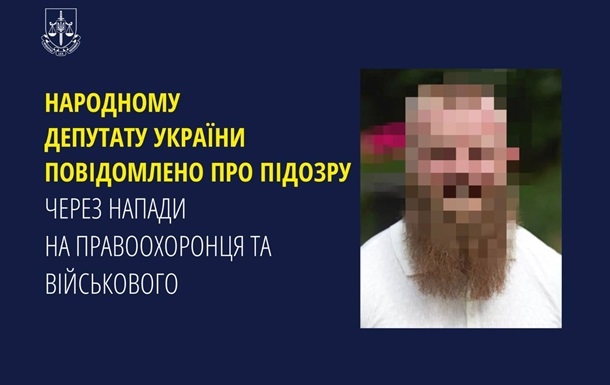 НАРОДНОМУ
ДЕПУТАТУ УКРАЇНИ
ПОВІДОМЛЕНО ПРО ПІДОЗРУ
ЧЕРЕЗ НАПАДИ
НА ПРАВООХОРОНЦЯ ТА
ВІЙСЬКОВОГО